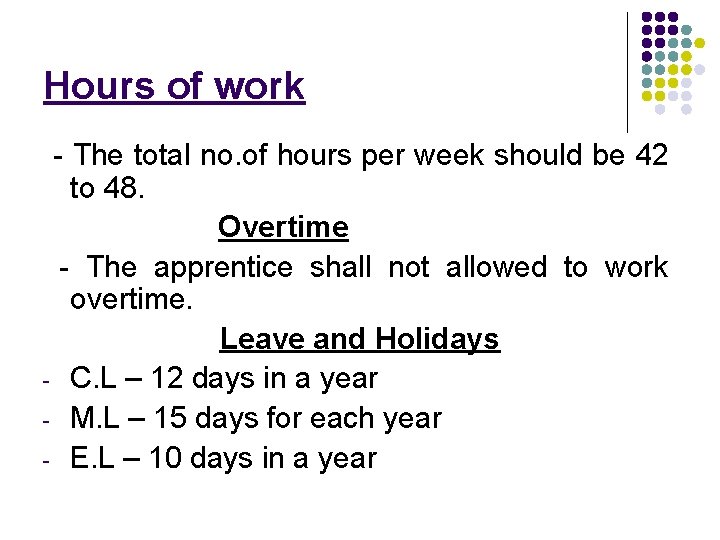 Hours of work

- The total no.of hours per week should be 42 to 48.

Overtime

- The apprentice shall not allowed to work overtime.

Leave and Holidays

- C.L – 12 days in a year
- M.L – 15 days for each year
- E.L – 10 days in a year